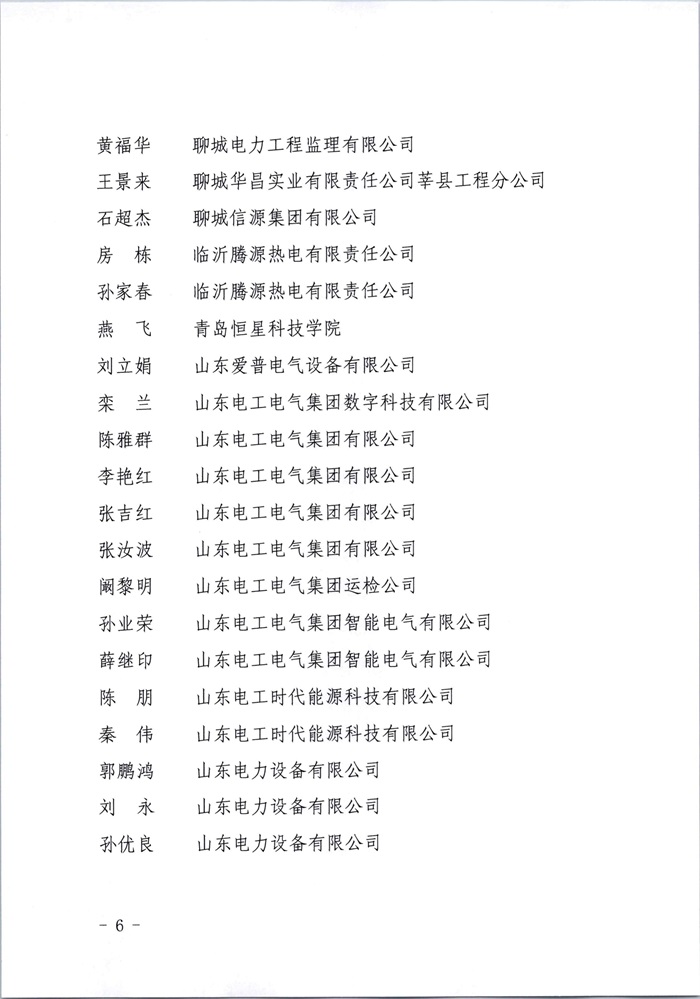 黄福华　聊城电力工程监理有限公司
王景来　聊城华昌实业有限责任公司莘县工程分公司
石超杰　聊城信源集团有限公司
房　栋　临沂腾源热电有限责任公司
孙家春　临沂腾源热电有限责任公司
燕　飞　青岛恒星科技学院
刘立娟　山东爱普电气设备有限公司
栾　兰　山东电工电气集团数字科技有限公司
陈雅群　山东电工电气集团有限公司
李艳红　山东电工电气集团有限公司
张吉红　山东电工电气集团有限公司
张汝波　山东电工电气集团有限公司
阚黎明　山东电工电气集团运检公司
孙业荣　山东电工电气集团智能电气有限公司
薛继印　山东电工电气集团智能电气有限公司
陈　朋　山东电工时代能源科技有限公司
秦　伟　山东电工时代能源科技有限公司
郭鹏鸿　山东电力设备有限公司
刘　永　山东电力设备有限公司
孙优良　山东电力设备有限公司

－ 6 －